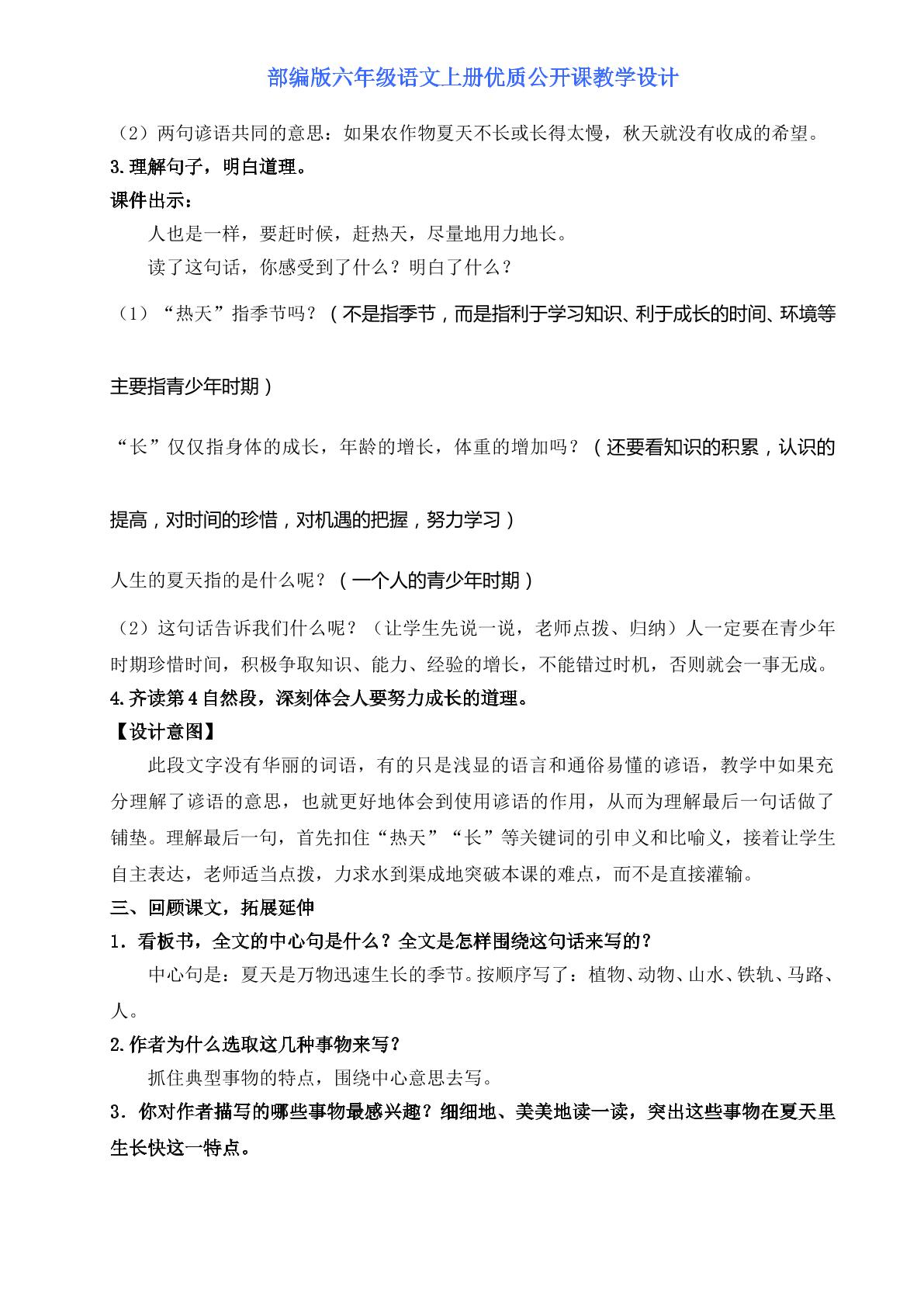 部编版六年级语文上册优质公开课教学设计

（2）两句谚语共同的意思：如果农作物夏天不长或长得太慢，秋天就没有收成的希望。

3.理解句子，明白道理。

课件出示：

人也是一样，要赶时候，赶热天，尽量地用力地长。

读了这句话，你感受到了什么？明白了什么？

（1）“热天”指季节吗？（不是指季节，而是指利于学习知识、利于成长的时间、环境等主要指青少年时期）

“长”仅仅指身体的成长，年龄的增长，体重的增加吗？（还要看知识的积累，认识的提高，对时间的珍惜，对机遇的把握，努力学习）

人生的夏天指的是什么呢？（一个人的青少年时期）

（2）这句话告诉我们什么呢？（让学生先说一说，老师点拨、归纳）人一定要在青少年时期珍惜时间，积极争取知识、能力、经验的增长，不能错过时机，否则就会一事无成。

4.齐读第4自然段，深刻体会人要努力成长的道理。

【设计意图】

此段文字没有华丽的词语，有的只是浅显的语言和通俗易懂的谚语，教学中如果充分理解了谚语的意思，也就更好地体会到使用谚语的作用，从而为理解最后一句话做了铺垫。理解最后一句，首先扣住“热天”“长”等关键词的引申义和比喻义，接着让学生自主表达，老师适当点拨，力求水到渠成地突破本课的难点，而不是直接灌输。

三、回顾课文，拓展延伸

1．看板书，全文的中心句是什么？全文是怎样围绕这句话来写的？

中心句是：夏天是万物迅速生长的季节。按顺序写了：植物、动物、山水、铁轨、马路、人。

2.作者为什么选取这几种事物来写？

抓住典型事物的特点，围绕中心意思去写。

3．你对作者描写的哪些事物最感兴趣？细细地、美美地读一读，突出这些事物在夏天里生长快这一特点。